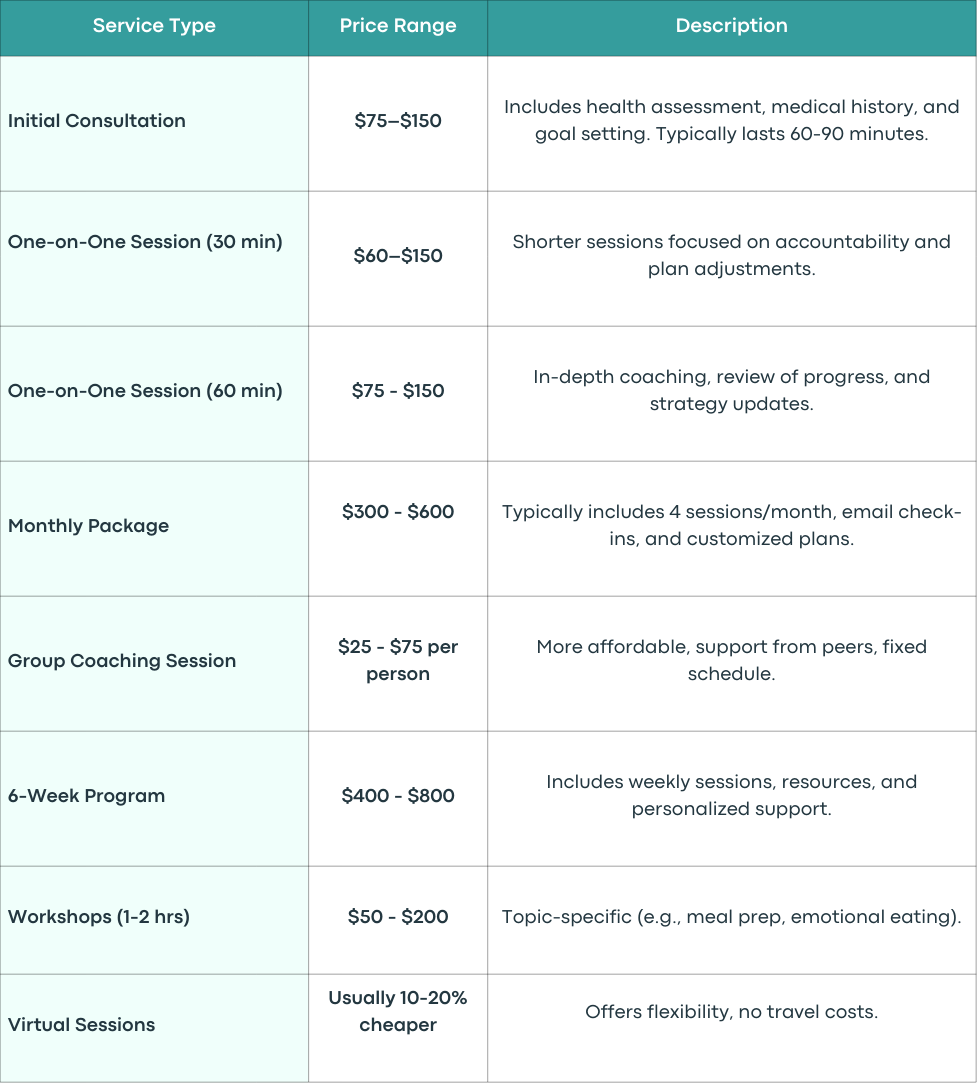 | Service Type | Price Range | Description |
|---|---|---|
| Initial Consultation | \$75–\$150 | Includes health assessment, medical history, and goal setting. Typically lasts 60-90 minutes. |
| One-on-One Session (30 min) | \$60–\$150 | Shorter sessions focused on accountability and plan adjustments. |
| One-on-One Session (60 min) | \$75 - \$150 | In-depth coaching, review of progress, and strategy updates. |
| Monthly Package | \$300 - \$600 | Typically includes 4 sessions/month, email check-ins, and customized plans. |
| Group Coaching Session | \$25 - \$75 per person | More affordable, support from peers, fixed schedule. |
| 6-Week Program | \$400 - \$800 | Includes weekly sessions, resources, and personalized support. |
| Workshops (1-2 hrs) | \$50 - \$200 | Topic-specific (e.g., meal prep, emotional eating). |
| Virtual Sessions | Usually 10-20% cheaper | Offers flexibility, no travel costs. |